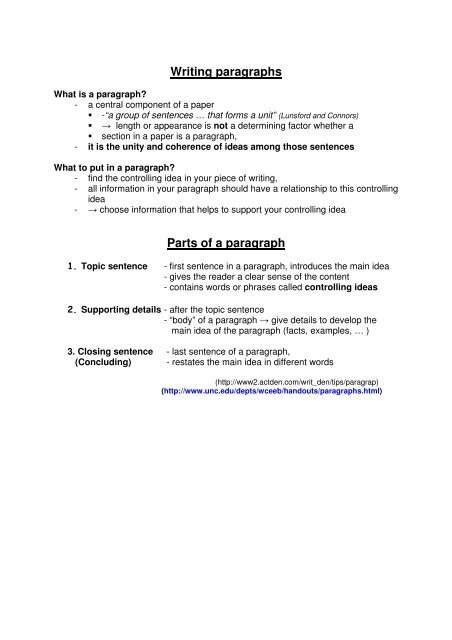 Writing paragraphs

What is a paragraph?
- a central component of a paper
 ▪ -"a group of sentences … that forms a unit" (Lunsford and Connors)
 ▪ → length or appearance is not a determining factor whether a
 ▪ section in a paper is a paragraph,
- it is the unity and coherence of ideas among those sentences

What to put in a paragraph?
- find the controlling idea in your piece of writing,
- all information in your paragraph should have a relationship to this controlling idea
- → choose information that helps to support your controlling idea

Parts of a paragraph

1. Topic sentence - first sentence in a paragraph, introduces the main idea
 - gives the reader a clear sense of the content
 - contains words or phrases called controlling ideas

2. Supporting details - after the topic sentence
 - "body" of a paragraph → give details to develop the main idea of the paragraph (facts, examples, … )

3. Closing sentence (Concluding) - last sentence of a paragraph,
 - restates the main idea in different words

(http://www2.actden.com/writ_den/tips/paragrap)
(http://www.unc.edu/depts/wceeb/handouts/paragraphs.html)